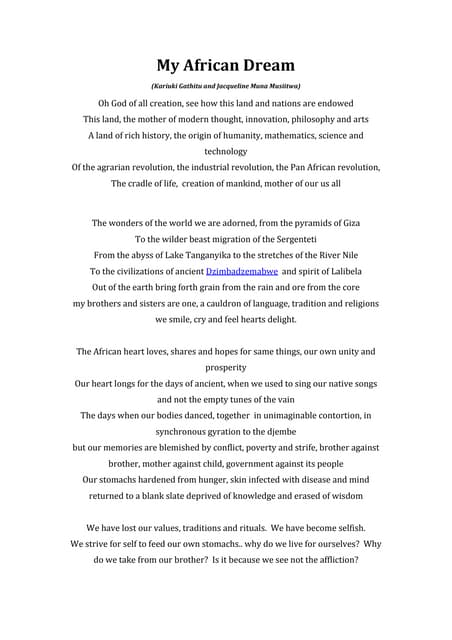 My African Dream

(Kariuki Gathitu and Jacqueline Muna Musiitwa)

Oh God of all creation, see how this land and nations are endowed
This land, the mother of modern thought, innovation, philosophy and arts
A land of rich history, the origin of humanity, mathematics, science and technology
Of the agrarian revolution, the industrial revolution, the Pan African revolution,
The cradle of life, creation of mankind, mother of our us all

The wonders of the world we are adorned, from the pyramids of Giza
To the wilder beast migration of the Sergenteti
From the abyss of Lake Tanganyika to the stretches of the River Nile
To the civilizations of ancient Dzimbadzemabwe and spirit of Lalibela
Out of the earth bring forth grain from the rain and ore from the core
my brothers and sisters are one, a cauldron of language, tradition and religions
we smile, cry and feel hearts delight.

The African heart loves, shares and hopes for same things, our own unity and prosperity
Our heart longs for the days of ancient, when we used to sing our native songs and not the empty tunes of the vain
The days when our bodies danced, together in unimaginable contortion, in synchronous gyration to the djembe
but our memories are blemished by conflict, poverty and strife, brother against brother, mother against child, government against its people
Our stomachs hardened from hunger, skin infected with disease and mind returned to a blank slate deprived of knowledge and erased of wisdom

We have lost our values, traditions and rituals. We have become selfish.
We strive for self to feed our own stomachs.. why do we live for ourselves? Why do we take from our brother? Is it because we see not the affliction?